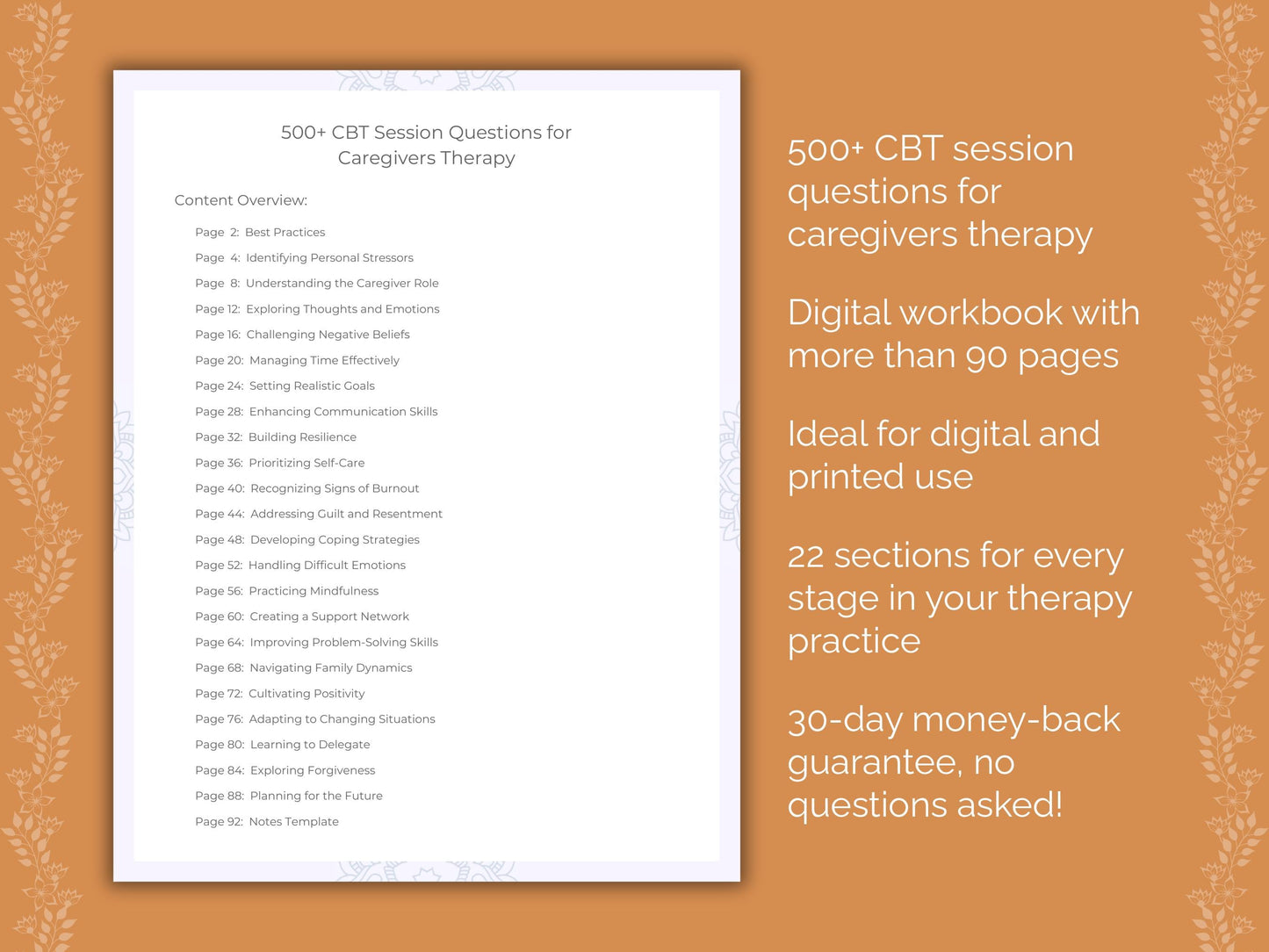 500+ CBT Session Questions for Caregivers Therapy

Content Overview:

Page 2: Best Practices
Page 4: Identifying Personal Stressors
Page 8: Understanding the Caregiver Role
Page 12: Exploring Thoughts and Emotions
Page 16: Challenging Negative Beliefs
Page 20: Managing Time Effectively
Page 24: Setting Realistic Goals
Page 28: Enhancing Communication Skills
Page 32: Building Resilience
Page 36: Prioritizing Self-Care
Page 40: Recognizing Signs of Burnout
Page 44: Addressing Guilt and Resentment
Page 48: Developing Coping Strategies
Page 52: Handling Difficult Emotions
Page 56: Practicing Mindfulness
Page 60: Creating a Support Network
Page 64: Improving Problem-Solving Skills
Page 68: Navigating Family Dynamics
Page 72: Cultivating Positivity
Page 76: Adapting to Changing Situations
Page 80: Learning to Delegate
Page 84: Exploring Forgiveness
Page 88: Planning for the Future
Page 92: Notes Template

500+ CBT session questions for caregivers therapy

Digital workbook with more than 90 pages

Ideal for digital and printed use

22 sections for every stage in your therapy practice

30-day money-back guarantee, no questions asked!